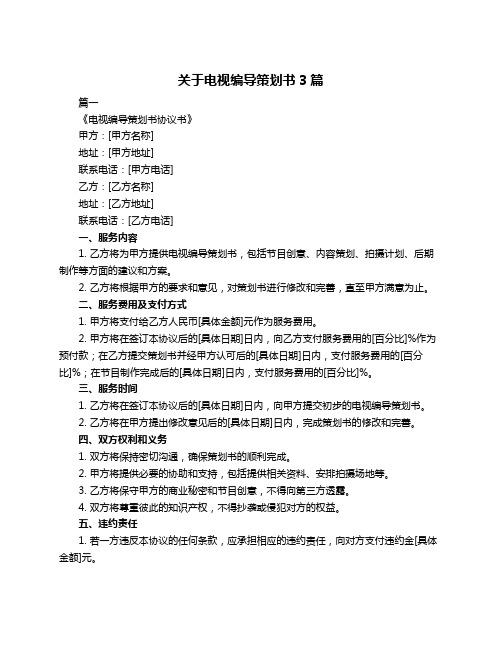 关于电视编导策划书 3 篇

篇一

《电视编导策划书协议书》

甲方：[甲方名称]

地址：[甲方地址]

联系电话：[甲方电话]

乙方：[乙方名称]

地址：[乙方地址]

联系电话：[乙方电话]

一、服务内容

1. 乙方将为甲方提供电视编导策划书，包括节目创意、内容策划、拍摄计划、后期制作等方面的建议和方案。

2. 乙方将根据甲方的要求和意见，对策划书进行修改和完善，直至甲方满意为止。

二、服务费用及支付方式

1. 甲方将支付给乙方人民币[具体金额]元作为服务费用。

2. 甲方将在签订本协议后的[具体日期]日内，向乙方支付服务费用的[百分比]%作为预付款；在乙方提交策划书并经甲方认可后的[具体日期]日内，支付服务费用的[百分比]%；在节目制作完成后的[具体日期]日内，支付服务费用的[百分比]%。

三、服务时间

1. 乙方将在签订本协议后的[具体日期]日内，向甲方提交初步的电视编导策划书。

2. 乙方将在甲方提出修改意见后的[具体日期]日内，完成策划书的修改和完善。

四、双方权利和义务

1. 双方将保持密切沟通，确保策划书的顺利完成。

2. 甲方将提供必要的协助和支持，包括提供相关资料、安排拍摄场地等。

3. 乙方将保守甲方的商业秘密和节目创意，不得向第三方透露。

4. 双方将尊重彼此的知识产权，不得抄袭或侵犯对方的权益。

五、违约责任

1. 若一方违反本协议的任何条款，应承担相应的违约责任，向对方支付违约金[具体金额]元。